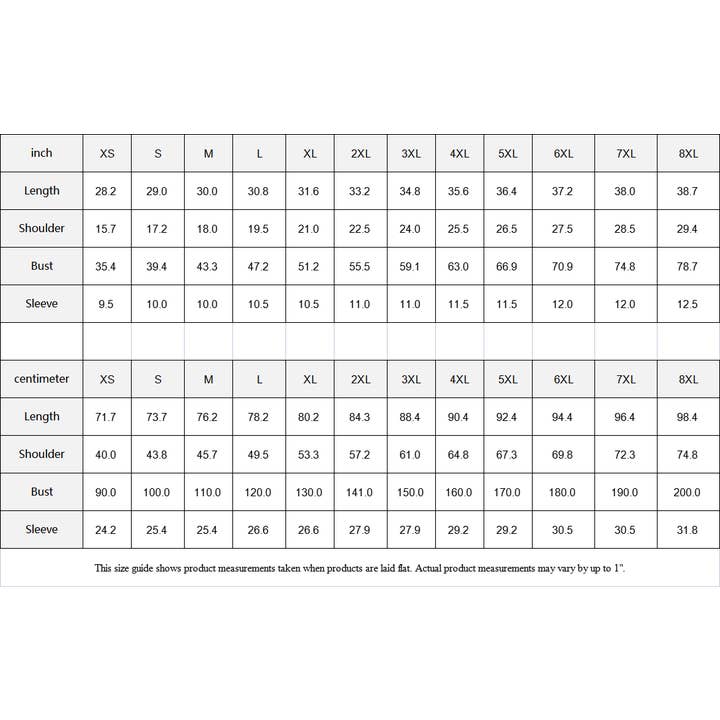 | inch | XS | S | M | L | XL | 2XL | 3XL | 4XL | 5XL | 6XL | 7XL | 8XL |
|---|---|---|---|---|---|---|---|---|---|---|---|---|
| Length | 28.2 | 29.0 | 30.0 | 30.8 | 31.6 | 33.2 | 34.8 | 35.6 | 36.4 | 37.2 | 38.0 | 38.7 |
| Shoulder | 15.7 | 17.2 | 18.0 | 19.5 | 21.0 | 22.5 | 24.0 | 25.5 | 26.5 | 27.5 | 28.5 | 29.4 |
| Bust | 35.4 | 39.4 | 43.3 | 47.2 | 51.2 | 55.5 | 59.1 | 63.0 | 66.9 | 70.9 | 74.8 | 78.7 |
| Sleeve | 9.5 | 10.0 | 10.0 | 10.5 | 10.5 | 11.0 | 11.0 | 11.5 | 11.5 | 12.0 | 12.0 | 12.5 |

| centimeter | XS | S | M | L | XL | 2XL | 3XL | 4XL | 5XL | 6XL | 7XL | 8XL |
|---|---|---|---|---|---|---|---|---|---|---|---|---|
| Length | 71.7 | 73.7 | 76.2 | 78.2 | 80.2 | 84.3 | 88.4 | 90.4 | 92.4 | 94.4 | 96.4 | 98.4 |
| Shoulder | 40.0 | 43.8 | 45.7 | 49.5 | 53.3 | 57.2 | 61.0 | 64.8 | 67.3 | 69.8 | 72.3 | 74.8 |
| Bust | 90.0 | 100.0 | 110.0 | 120.0 | 130.0 | 141.0 | 150.0 | 160.0 | 170.0 | 180.0 | 190.0 | 200.0 |
| Sleeve | 24.2 | 25.4 | 25.4 | 26.6 | 26.6 | 27.9 | 27.9 | 29.2 | 29.2 | 30.5 | 30.5 | 31.8 |

This size guide shows product measurements taken when products are laid flat. Actual product measurements may vary by up to 1".